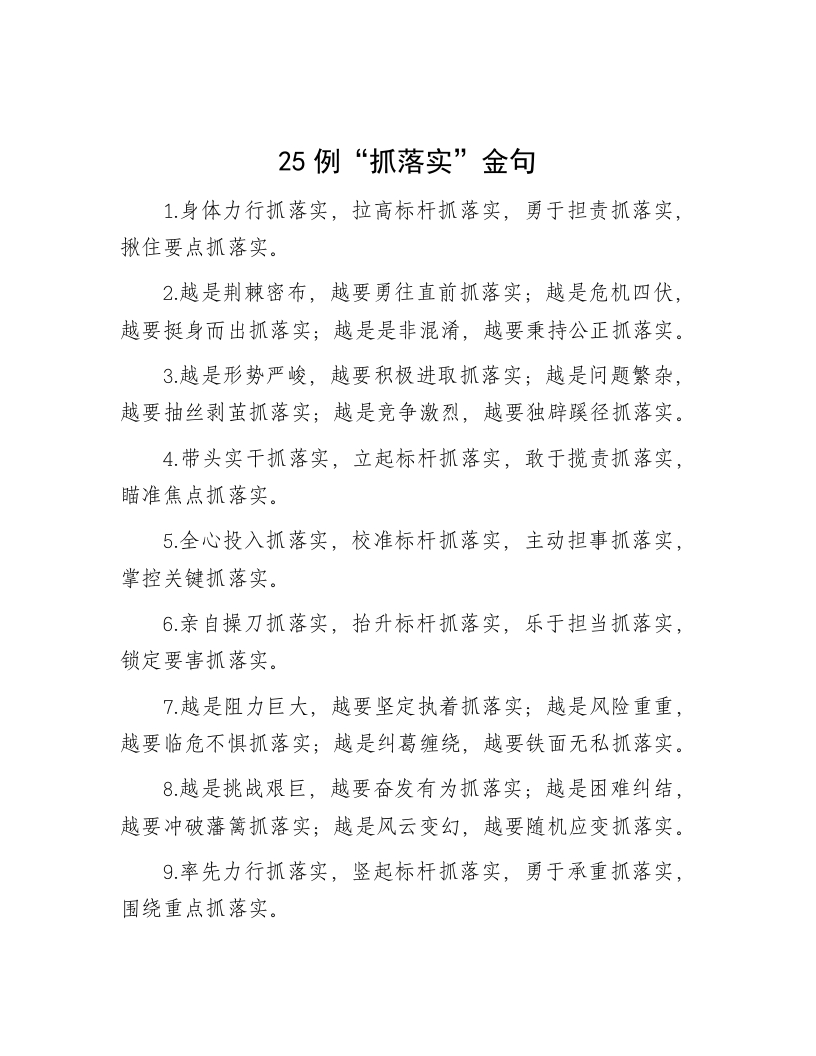 25 例“抓落实”金句

1.身体力行抓落实，拉高标杆抓落实，勇于担责抓落实，揪住要点抓落实。

2.越是荆棘密布，越要勇往直前抓落实；越是危机四伏，越要挺身而出抓落实；越是是非混淆，越要秉持公正抓落实。

3.越是形势严峻，越要积极进取抓落实；越是问题繁杂，越要抽丝剥茧抓落实；越是竞争激烈，越要独辟蹊径抓落实。

4.带头实干抓落实，立起标杆抓落实，敢于揽责抓落实，瞄准焦点抓落实。

5.全心投入抓落实，校准标杆抓落实，主动担事抓落实，掌控关键抓落实。

6.亲自操刀抓落实，抬升标杆抓落实，乐于担当抓落实，锁定要害抓落实。

7.越是阻力巨大，越要坚定执着抓落实；越是风险重重，越要临危不惧抓落实；越是纠葛缠绕，越要铁面无私抓落实。

8.越是挑战艰巨，越要奋发有为抓落实；越是困难纠结，越要冲破藩篱抓落实；越是风云变幻，越要随机应变抓落实。

9.率先力行抓落实，竖起标杆抓落实，勇于承重抓落实，围绕重点抓落实。